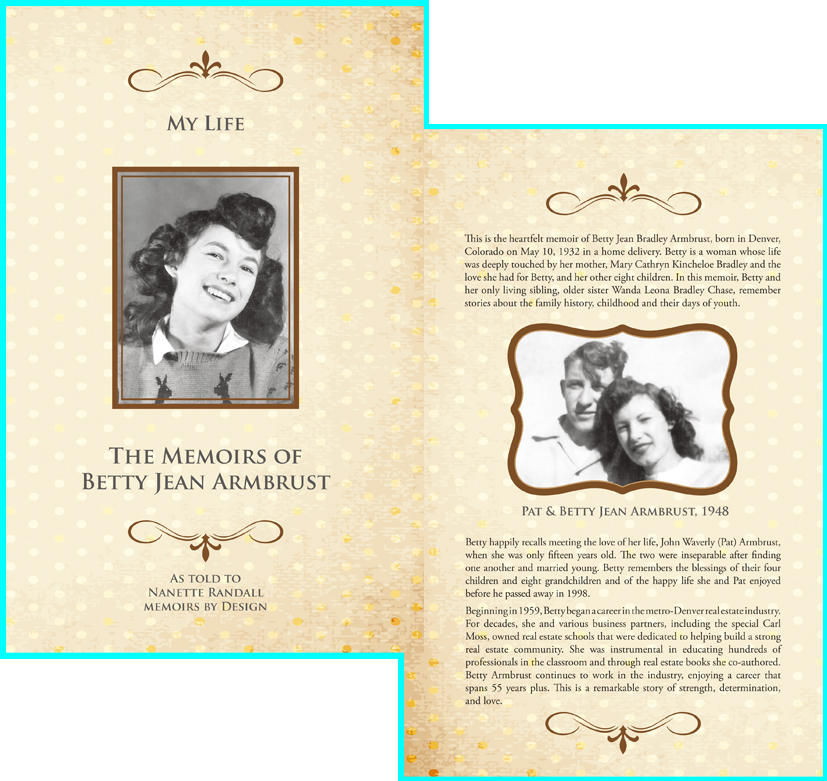 MY LIFE

THE MEMOIRS OF
BETTY JEAN ARMBRUST

AS TOLD TO
NANETTE RANDALL
MEMOIRS BY DESIGN

This is the heartfelt memoir of Betty Jean Bradley Armbrust, born in Denver, Colorado on May 10, 1932 in a home delivery. Betty is a woman whose life was deeply touched by her mother, Mary Cathryn Kincheloe Bradley and the love she had for Betty, and her other eight children. In this memoir, Betty and her only living sibling, older sister Wanda Leona Bradley Chase, remember stories about the family history, childhood and their days of youth.

PAT & BETTY JEAN ARMBRUST, 1948

Betty happily recalls meeting the love of her life, John Waverly (Pat) Armbrust, when she was only fifteen years old. The two were inseparable after finding one another and married young. Betty remembers the blessings of their four children and eight grandchildren and of the happy life she and Pat enjoyed before he passed away in 1998.

Beginning in 1959, Betty began a career in the metro-Denver real estate industry. For decades, she and various business partners, including the special Carl Moss, owned real estate schools that were dedicated to helping build a strong real estate community. She was instrumental in educating hundreds of professionals in the classroom and through real estate books she co-authored. Betty Armbrust continues to work in the industry, enjoying a career that spans 55 years plus. This is a remarkable story of strength, determination, and love.